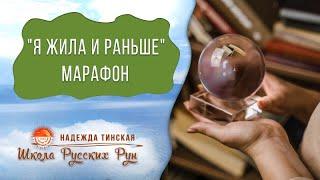 "Я ЖИЛА И РАНЬШЕ"
МАРАФОН

НАДЕЖДА ТИНСКАЯ
Школа Русских Рун